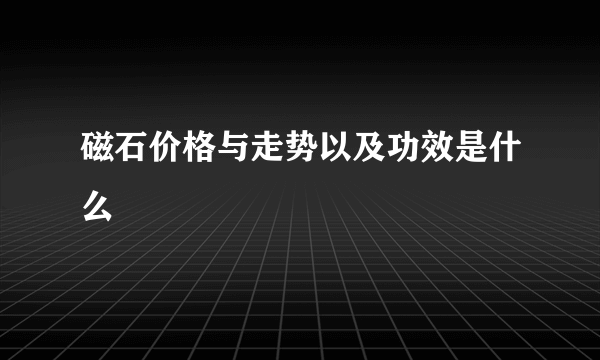 磁石价格与走势以及功效是什么